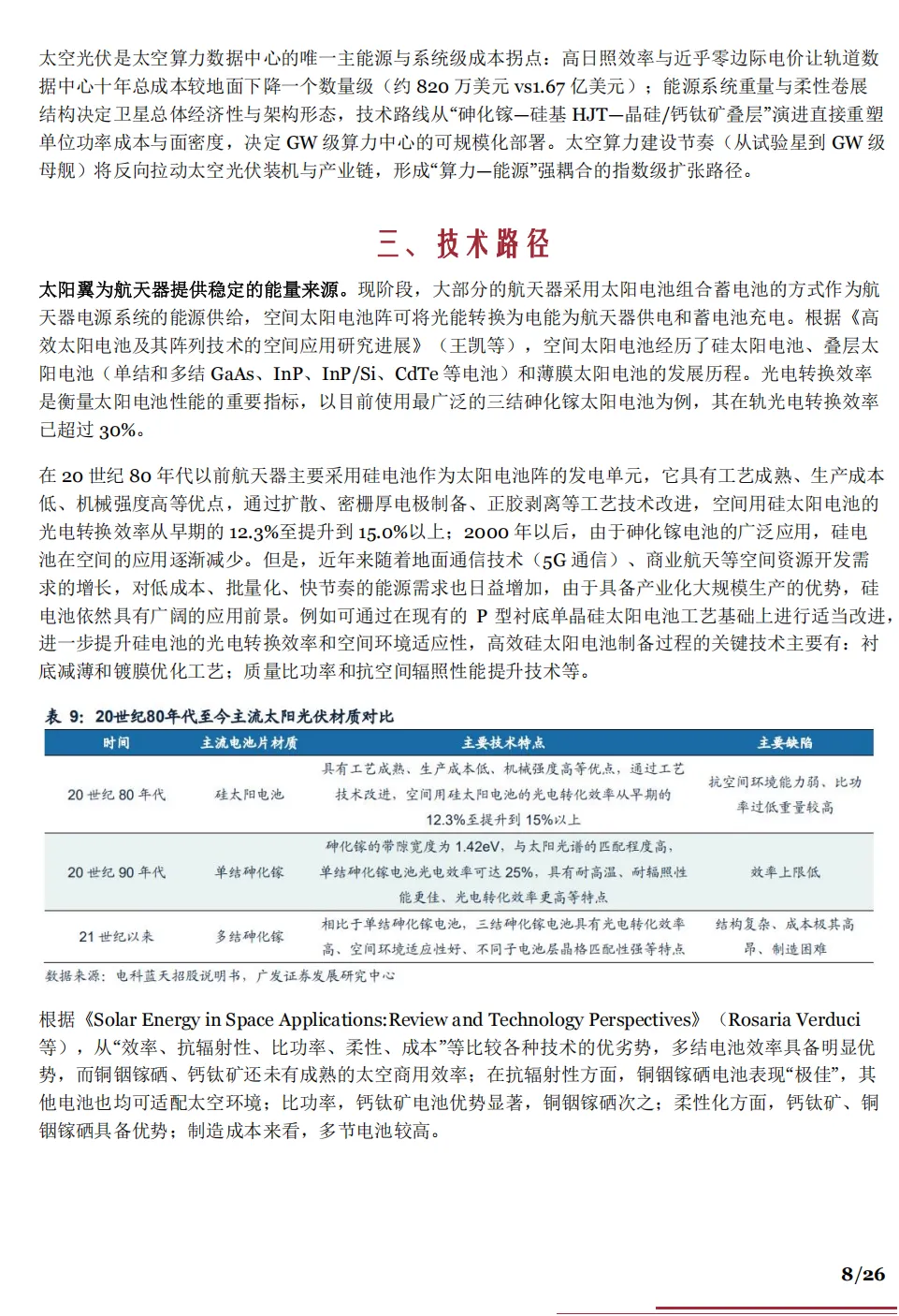 太空光伏是太空算力数据中心的唯一主能源与系统级成本拐点：高日照效率与近乎零边际电价让轨道数据中心十年总成本较地面下降一个数量级（约 820 万美元 vs1.67 亿美元）；能源系统重量与柔性卷展结构决定卫星总体经济性与架构形态，技术路线从“砷化镓—硅基 HJT—晶硅/钙钛矿叠层”演进直接重塑单位功率成本与面密度，决定 GW 级算力中心的可规模化部署。太空算力建设节奏（从试验星到 GW 级母舰）将反向拉动太空光伏装机与产业链，形成“算力—能源”强耦合的指数级扩张路径。

三、技术路径

太阳翼为航天器提供稳定的能量来源。现阶段，大部分的航天器采用太阳电池组合蓄电池的方式作为航天器电源系统的能源供给，空间太阳电池阵可将光能转换为电能为航天器供电和蓄电池充电。根据《高效太阳电池及其阵列技术的空间应用研究进展》（王凯等），空间太阳电池经历了硅太阳电池、叠层太阳电池（单结和多结 GaAs、InP、InP/Si、CdTe 等电池）和薄膜太阳电池的发展历程。光电转换效率是衡量太阳电池性能的重要指标，以目前使用最广泛的三结砷化镓太阳电池为例，其在轨光电转换效率已超过 30%。

在 20 世纪 80 年代以前航天器主要采用硅电池作为太阳电池阵的发电单元，它具有工艺成熟、生产成本低、机械强度高等优点，通过扩散、密栅厚电极制备、正胶剥离等工艺技术改进，空间用硅太阳电池的光电转换效率从早期的 12.3%至提升到 15.0%以上；2000 年以后，由于砷化镓电池的广泛应用，硅电池在空间的应用逐渐减少。但是，近年来随着地面通信技术（5G 通信）、商业航天等空间资源开发需求的增长，对低成本、批量化、快节奏的能源需求也日益增加，由于具备产业化大规模生产的优势，硅电池依然具有广阔的应用前景。例如可通过在现有的 P 型衬底单晶硅太阳电池工艺基础上进行适当改进，进一步提升硅电池的光电转换效率和空间环境适应性，高效硅太阳电池制备过程的关键技术主要有：衬底减薄和镀膜优化工艺；质量比功率和抗空间辐照性能提升技术等。

表 9：20世纪80年代至今主流太阳光伏材质对比

| 时间 | 主流电池片材质 | 主要技术特点 | 主要缺陷 |
|---|---|---|---|
| 20 世纪 80 年代 | 硅太阳电池 | 具有工艺成熟、生产成本低、机械强度高等优点，通过工艺技术改进，空间用硅太阳电池的光电转化效率从早期的 12.3%至提升到 15%以上 | 抗空间环境能力弱、比功率过低重量较高 |
| 20 世纪 90 年代 | 单结砷化镓 | 砷化镓的带隙宽度为 1.42eV，与太阳光谱的匹配程度高，单结砷化镓电池光电效率可达 25%，具有耐高温、耐辐照性能更佳、光电转化效率更高等特点 | 效率上限低 |
| 21 世纪以来 | 多结砷化镓 | 相比于单结砷化镓电池，三结砷化镓电池具有光电转化效率高、空间环境适应性好、不同子电池层晶格匹配性强等特点 | 结构复杂、成本极其高昂、制造困难 |

数据来源：电科蓝天招股说明书，广发证券发展研究中心

根据《Solar Energy in Space Applications:Review and Technology Perspectives》（Rosaria Verduci 等），从“效率、抗辐射性、比功率、柔性、成本”等比较各种技术的优劣势，多结电池效率具备明显优势，而铜铟镓硒、钙钛矿还未有成熟的太空商用效率；在抗辐射性方面，铜铟镓硒电池表现“极佳”，其他电池也均可适配太空环境；比功率，钙钛矿电池优势显著，铜铟镓硒次之；柔性化方面，钙钛矿、铜铟镓硒具备优势；制造成本来看，多节电池较高。

8/26